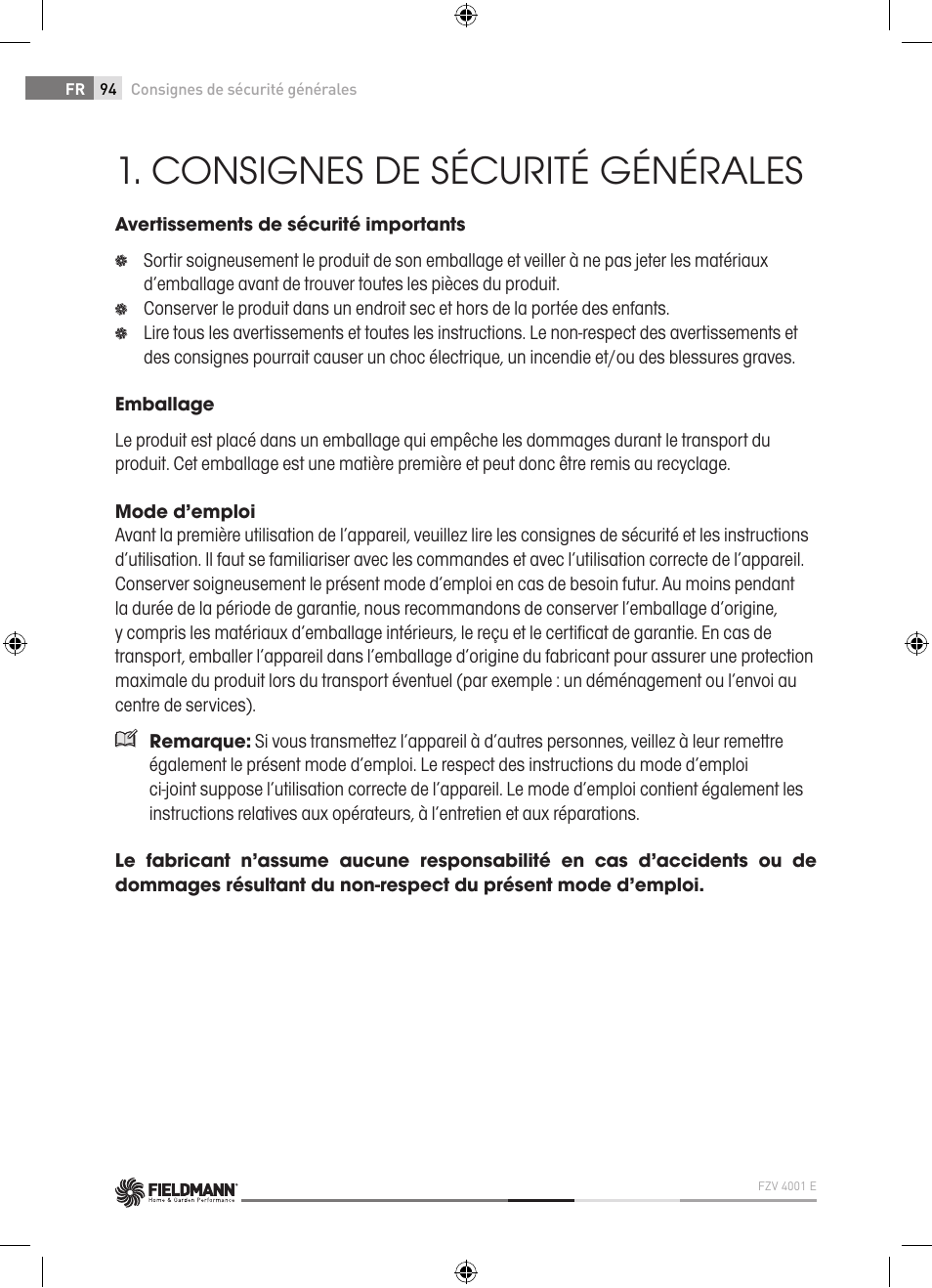 FR 94 Consignes de sécurité générales

1. CONSIGNES DE SÉCURITÉ GÉNÉRALES

Avertissements de sécurité importants

Sortir soigneusement le produit de son emballage et veiller à ne pas jeter les matériaux d'emballage avant de trouver toutes les pièces du produit.
Conserver le produit dans un endroit sec et hors de la portée des enfants.
Lire tous les avertissements et toutes les instructions. Le non-respect des avertissements et des consignes pourrait causer un choc électrique, un incendie et/ou des blessures graves.

Emballage

Le produit est placé dans un emballage qui empêche les dommages durant le transport du produit. Cet emballage est une matière première et peut donc être remis au recyclage.

Mode d'emploi
Avant la première utilisation de l'appareil, veuillez lire les consignes de sécurité et les instructions d'utilisation. Il faut se familiariser avec les commandes et avec l'utilisation correcte de l'appareil. Conserver soigneusement le présent mode d'emploi en cas de besoin futur. Au moins pendant la durée de la période de garantie, nous recommandons de conserver l'emballage d'origine, y compris les matériaux d'emballage intérieurs, le reçu et le certificat de garantie. En cas de transport, emballer l'appareil dans l'emballage d'origine du fabricant pour assurer une protection maximale du produit lors du transport éventuel (par exemple : un déménagement ou l'envoi au centre de services).

Remarque: Si vous transmettez l'appareil à d'autres personnes, veillez à leur remettre également le présent mode d'emploi. Le respect des instructions du mode d'emploi ci-joint suppose l'utilisation correcte de l'appareil. Le mode d'emploi contient également les instructions relatives aux opérateurs, à l'entretien et aux réparations.

Le fabricant n'assume aucune responsabilité en cas d'accidents ou de dommages résultant du non-respect du présent mode d'emploi.

FIELDMANN Home & Garden Performance

FZV 4001 E